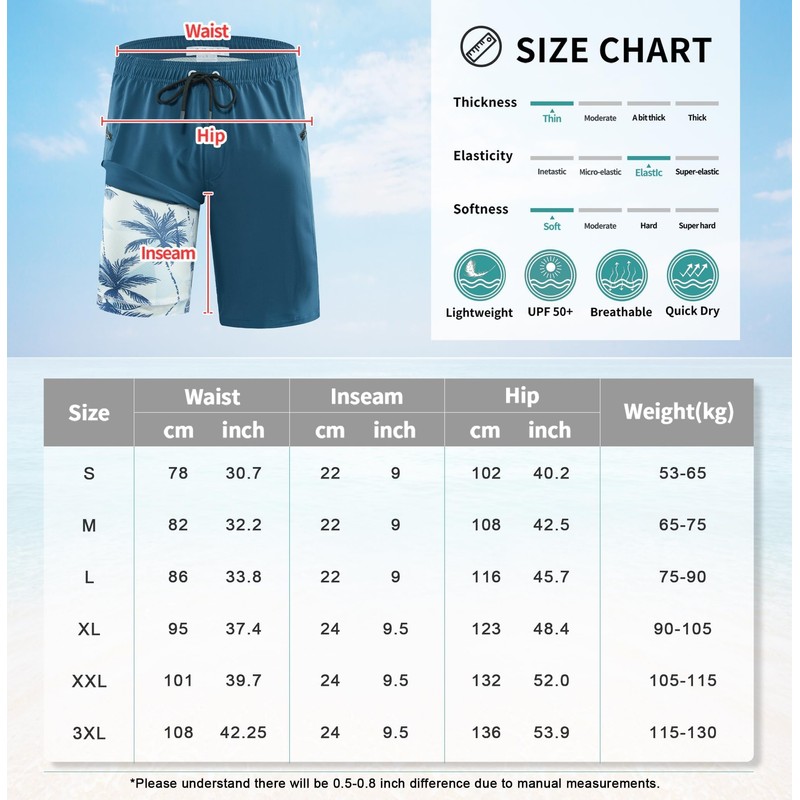 Waist

Hip

Inseam

SIZE CHART

Thickness
Thin Moderate A bit thick Thick

Elasticity
Inetastic Micro-elastic Elastic Super-elastic

Softness
Soft Moderate Hard Super hard

Lightweight UPF 50+ Breathable Quick Dry

| Size | Waist cm | Waist inch | Inseam cm | Inseam inch | Hip cm | Hip inch | Weight(kg) |
|---|---|---|---|---|---|---|---|
| S | 78 | 30.7 | 22 | 9 | 102 | 40.2 | 53-65 |
| M | 82 | 32.2 | 22 | 9 | 108 | 42.5 | 65-75 |
| L | 86 | 33.8 | 22 | 9 | 116 | 45.7 | 75-90 |
| XL | 95 | 37.4 | 24 | 9.5 | 123 | 48.4 | 90-105 |
| XXL | 101 | 39.7 | 24 | 9.5 | 132 | 52.0 | 105-115 |
| 3XL | 108 | 42.25 | 24 | 9.5 | 136 | 53.9 | 115-130 |

*Please understand there will be 0.5-0.8 inch difference due to manual measurements.